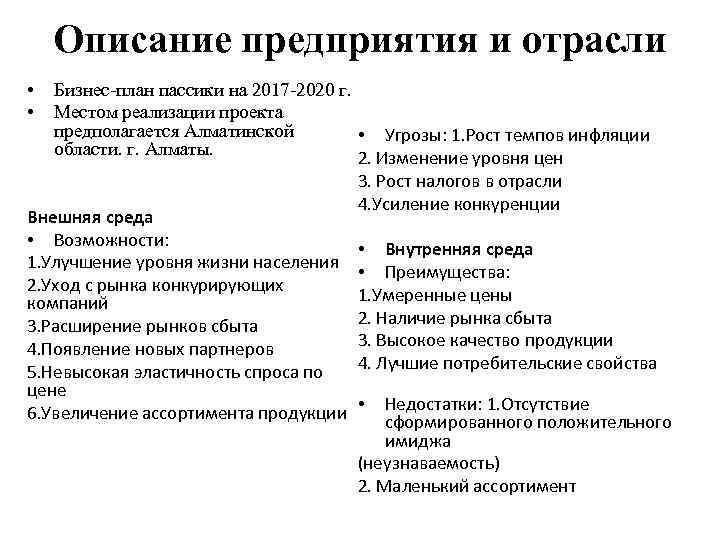 Описание предприятия и отрасли

• Бизнес-план пассики на 2017-2020 г.
• Местом реализации проекта предполагается Алматинской области. г. Алматы.

Внешняя среда
• Возможности:
1.Улучшение уровня жизни населения
2.Уход с рынка конкурирующих компаний
3.Расширение рынков сбыта
4.Появление новых партнеров
5.Невысокая эластичность спроса по цене
6.Увеличение ассортимента продукции

• Угрозы: 1.Рост темпов инфляции
2. Изменение уровня цен
3. Рост налогов в отрасли
4.Усиление конкуренции

• Внутренняя среда
• Преимущества:
1.Умеренные цены
2. Наличие рынка сбыта
3. Высокое качество продукции
4. Лучшие потребительские свойства

• Недостатки: 1.Отсутствие сформированного положительного имиджа
(неузнаваемость)
2. Маленький ассортимент